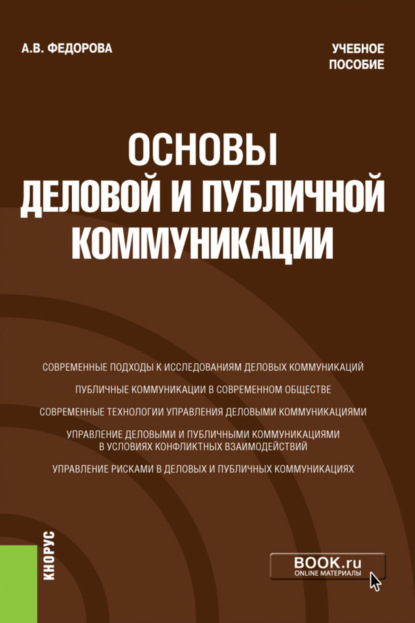 А.В. ФЕДОРОВА

УЧЕБНОЕ ПОСОБИЕ

ОСНОВЫ ДЕЛОВОЙ И ПУБЛИЧНОЙ КОММУНИКАЦИИ

СОВРЕМЕННЫЕ ПОДХОДЫ К ИССЛЕДОВАНИЯМ ДЕЛОВЫХ КОММУНИКАЦИЙ

ПУБЛИЧНЫЕ КОММУНИКАЦИИ В СОВРЕМЕННОМ ОБЩЕСТВЕ

СОВРЕМЕННЫЕ ТЕХНОЛОГИИ УПРАВЛЕНИЯ ДЕЛОВЫМИ КОММУНИКАЦИЯМИ

УПРАВЛЕНИЕ ДЕЛОВЫМИ И ПУБЛИЧНЫМИ КОММУНИКАЦИЯМИ В УСЛОВИЯХ КОНФЛИКТНЫХ ВЗАИМОДЕЙСТВИЙ

УПРАВЛЕНИЕ РИСКАМИ В ДЕЛОВЫХ И ПУБЛИЧНЫХ КОММУНИКАЦИЯХ

КНОРУС

BOOK.ru
ONLINE МАТЕРИАЛЫ